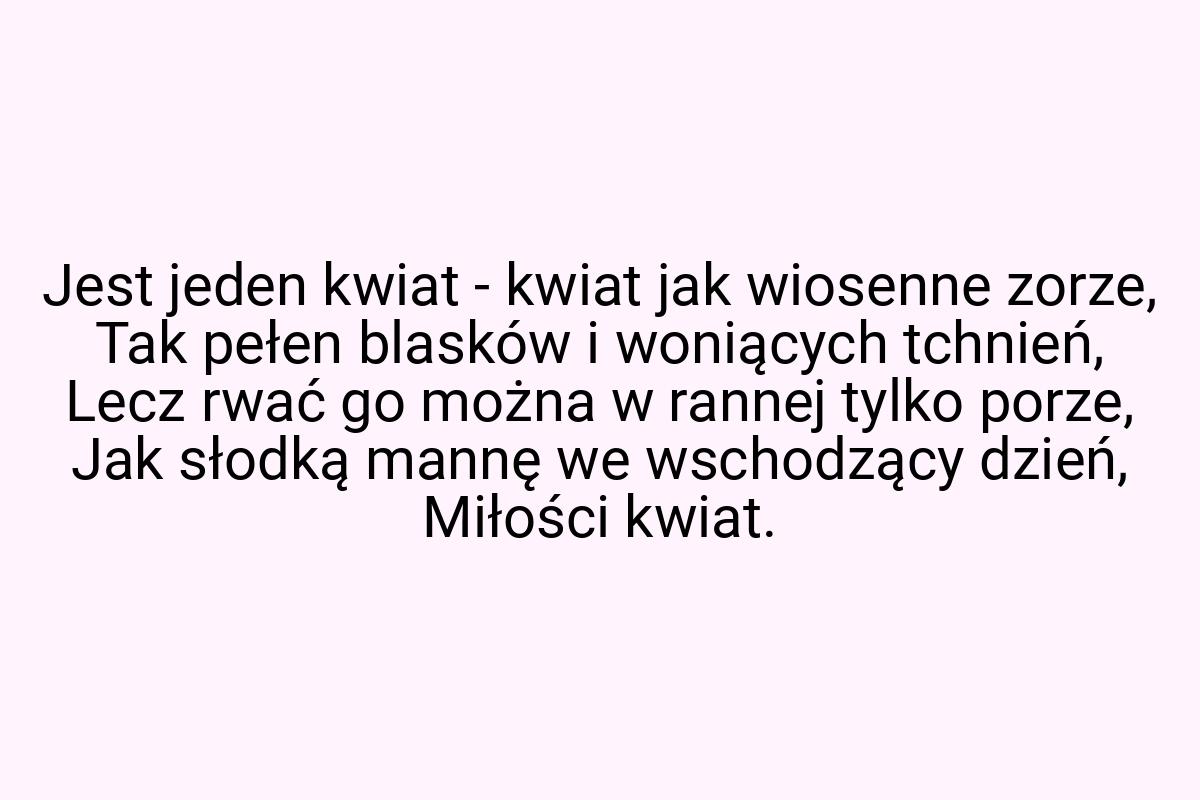 Jest jeden kwiat - kwiat jak wiosenne zorze,
Tak pełen blasków i woniących tchnień,
Lecz rwać go można w rannej tylko porze,
Jak słodką mannę we wschodzący dzień,
Miłości kwiat.